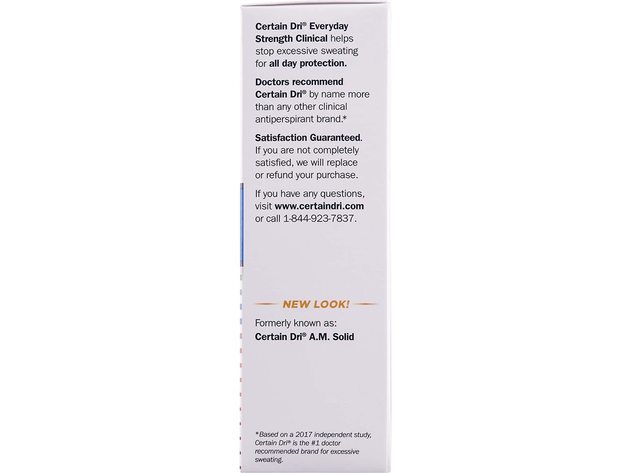 Certain Dri® Everyday Strength Clinical helps stop excessive sweating for all day protection.

Doctors recommend Certain Dri® by name more than any other clinical antiperspirant brand.*

Satisfaction Guaranteed. If you are not completely satisfied, we will replace or refund your purchase.

If you have any questions, visit www.certaindri.com or call 1-844-923-7837.

NEW LOOK!

Formerly known as:
Certain Dri® A.M. Solid

*Based on a 2017 independent study, Certain Dri® is the #1 doctor recommended brand for excessive sweating.